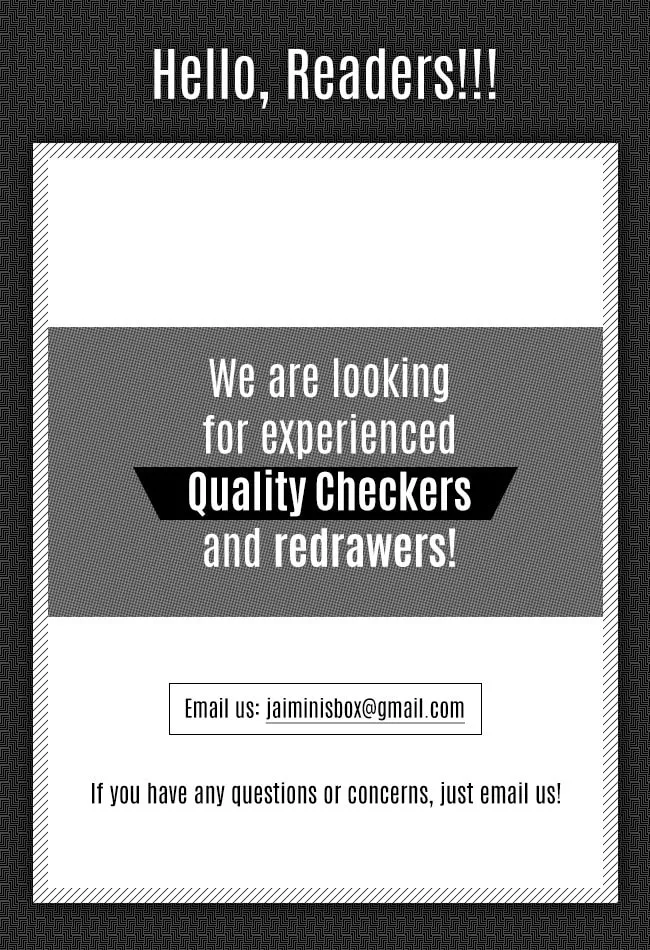 Hello, Readers!!!

We are looking for experienced Quality Checkers and redrawers!

Email us: jaiminisbox@gmail.com

If you have any questions or concerns, just email us!